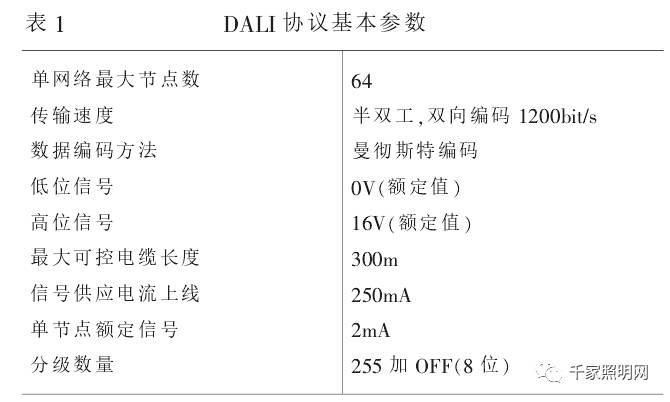 表 1　　　　DALI 协议基本参数

| | |
|---|---|
| 单网络最大节点数 | 64 |
| 传输速度 | 半双工,双向编码 1200bit/s |
| 数据编码方法 | 曼彻斯特编码 |
| 低位信号 | 0V(额定值) |
| 高位信号 | 16V(额定值) |
| 最大可控电缆长度 | 300m |
| 信号供应电流上线 | 250mA |
| 单节点额定信号 | 2mA |
| 分级数量 | 255 加 OFF(8 位) |

千家照明网